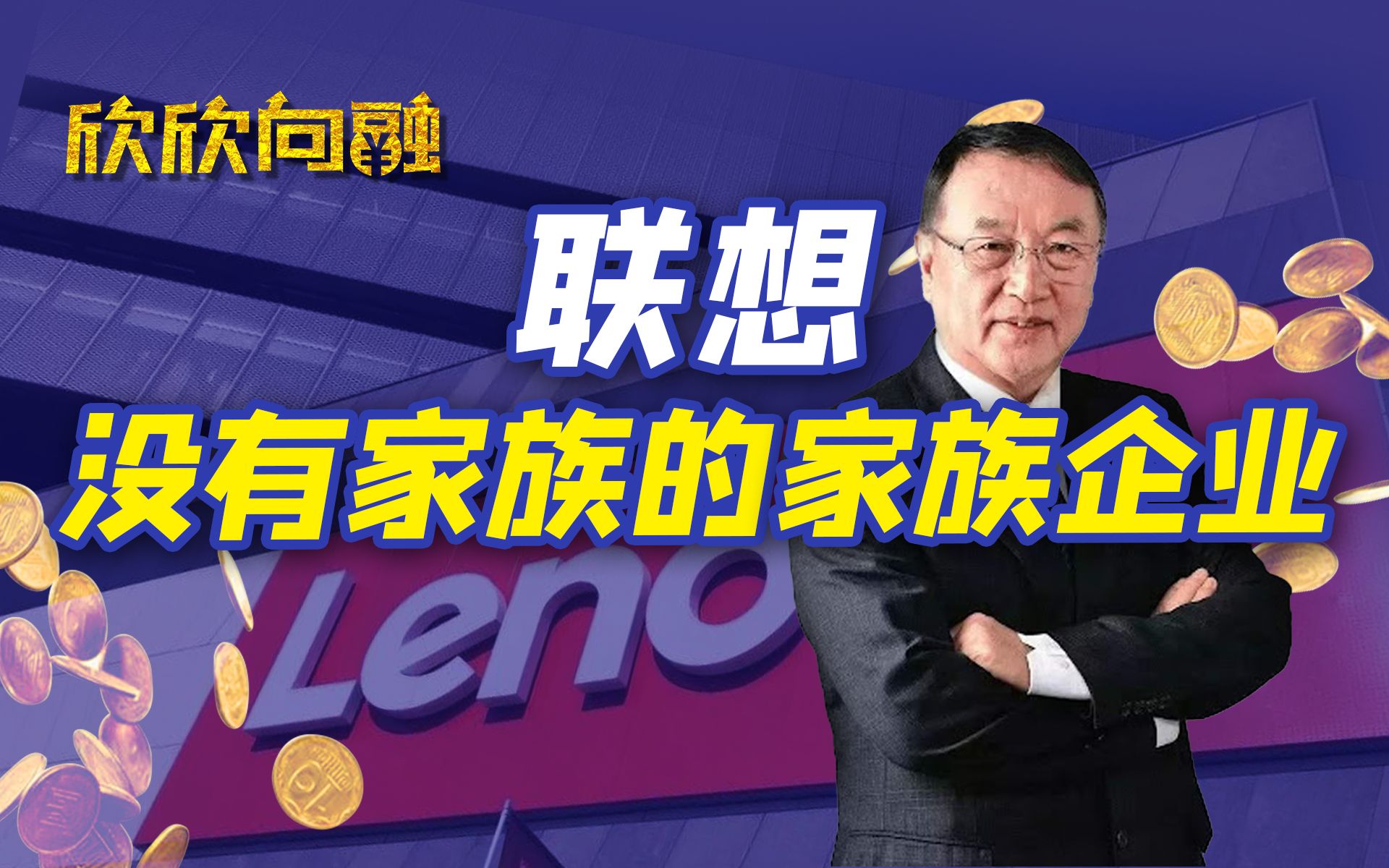 欣欣向融

联想

没有家族的家族企业

Leno